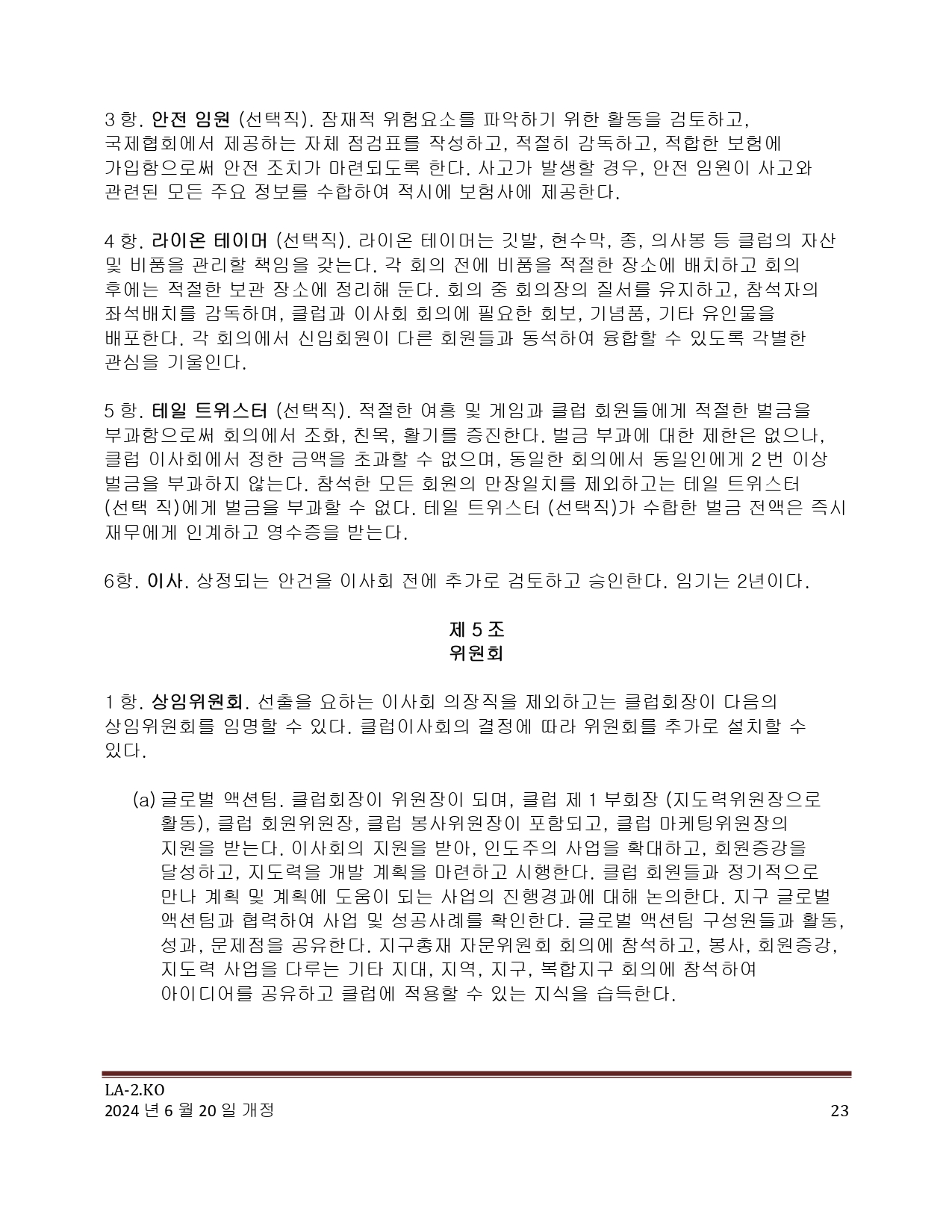 3 항. 안전 임원 (선택직). 잠재적 위험요소를 파악하기 위한 활동을 검토하고, 국제협회에서 제공하는 자체 점검표를 작성하고, 적절히 감독하고, 적합한 보험에 가입함으로써 안전 조치가 마련되도록 한다. 사고가 발생할 경우, 안전 임원이 사고와 관련된 모든 주요 정보를 수합하여 적시에 보험사에 제공한다.

4 항. 라이온 테이머 (선택직). 라이온 테이머는 깃발, 현수막, 종, 의사봉 등 클럽의 자산 및 비품을 관리할 책임을 갖는다. 각 회의 전에 비품을 적절한 장소에 배치하고 회의 후에는 적절한 보관 장소에 정리해 둔다. 회의 중 회의장의 질서를 유지하고, 참석자의 좌석배치를 감독하며, 클럽과 이사회 회의에 필요한 회보, 기념품, 기타 유인물을 배포한다. 각 회의에서 신입회원이 다른 회원들과 동석하여 융합할 수 있도록 각별한 관심을 기울인다.

5 항. 테일 트위스터 (선택직). 적절한 여흥 및 게임과 클럽 회원들에게 적절한 벌금을 부과함으로써 회의에서 조화, 친목, 활기를 증진한다. 벌금 부과에 대한 제한은 없으나, 클럽 이사회에서 정한 금액을 초과할 수 없으며, 동일한 회의에서 동일인에게 2 번 이상 벌금을 부과하지 않는다. 참석한 모든 회원의 만장일치를 제외하고는 테일 트위스터 (선택 직)에게 벌금을 부과할 수 없다. 테일 트위스터 (선택직)가 수합한 벌금 전액은 즉시 재무에게 인계하고 영수증을 받는다.

6항. 이사. 상정되는 안건을 이사회 전에 추가로 검토하고 승인한다. 임기는 2년이다.

제 5 조
위원회

1 항. 상임위원회. 선출을 요하는 이사회 의장직을 제외하고는 클럽회장이 다음의 상임위원회를 임명할 수 있다. 클럽이사회의 결정에 따라 위원회를 추가로 설치할 수 있다.

(a) 글로벌 액션팀. 클럽회장이 위원장이 되며, 클럽 제 1 부회장 (지도력위원장으로 활동), 클럽 회원위원장, 클럽 봉사위원장이 포함되고, 클럽 마케팅위원장의 지원을 받는다. 이사회의 지원을 받아, 인도주의 사업을 확대하고, 회원증강을 달성하고, 지도력을 개발 계획을 마련하고 시행한다. 클럽 회원들과 정기적으로 만나 계획 및 계획에 도움이 되는 사업의 진행경과에 대해 논의한다. 지구 글로벌 액션팀과 협력하여 사업 및 성공사례를 확인한다. 글로벌 액션팀 구성원들과 활동, 성과, 문제점을 공유한다. 지구총재 자문위원회 회의에 참석하고, 봉사, 회원증강, 지도력 사업을 다루는 기타 지대, 지역, 지구, 복합지구 회의에 참석하여 아이디어를 공유하고 클럽에 적용할 수 있는 지식을 습득한다.

LA-2.KO
2024 년 6 월 20 일 개정
23